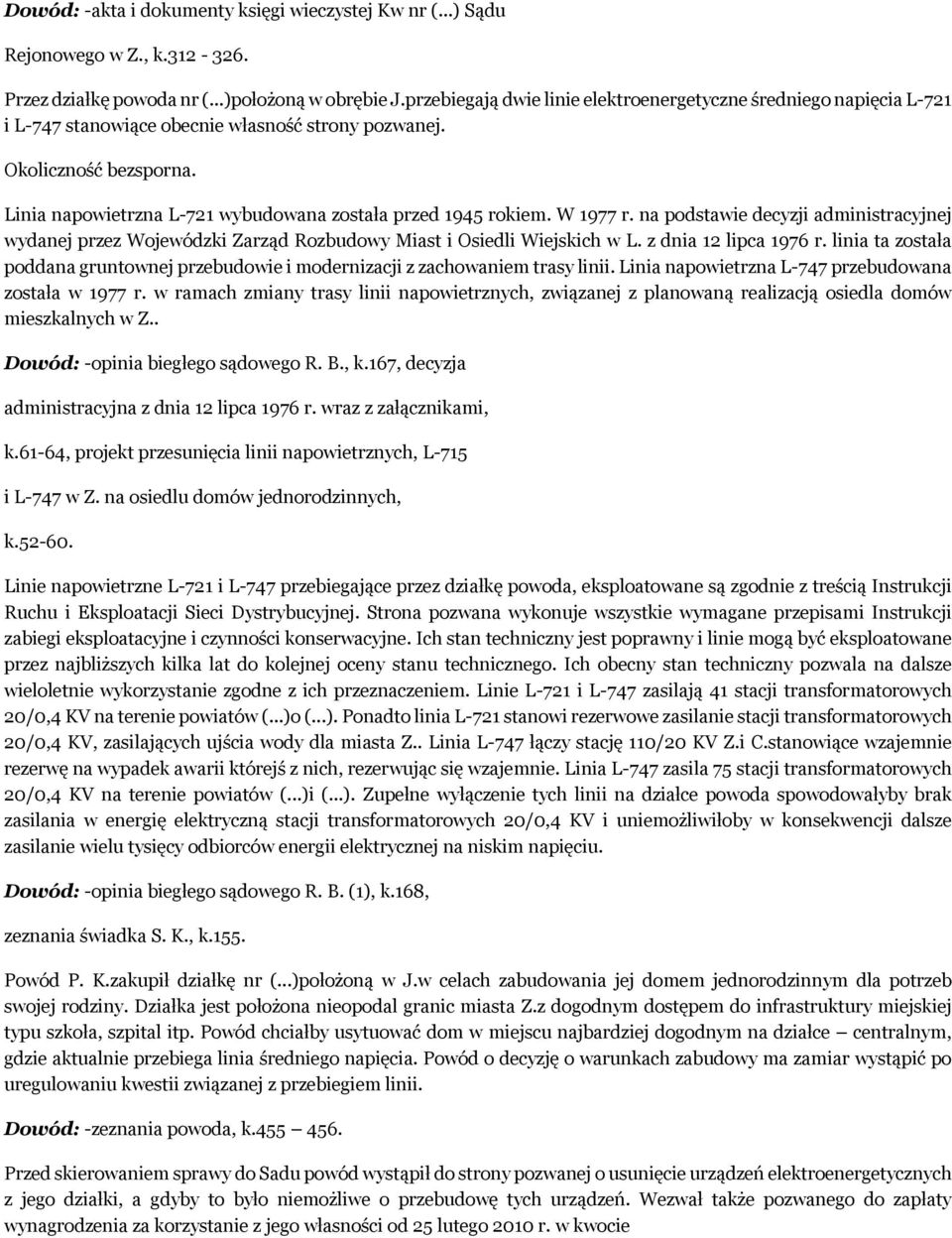 Dowód: -akta i dokumenty księgi wieczystej Kw nr (...) Sądu

Rejonowego w Z., k.312 - 326.

Przez działkę powoda nr (...)położoną w obrębie J.przebiegają dwie linie elektroenergetyczne średniego napięcia L-721 i L-747 stanowiące obecnie własność strony pozwanej.

Okoliczność bezsporna.

Linia napowietrzna L-721 wybudowana została przed 1945 rokiem. W 1977 r. na podstawie decyzji administracyjnej wydanej przez Wojewódzki Zarząd Rozbudowy Miast i Osiedli Wiejskich w L. z dnia 12 lipca 1976 r. linia ta została poddana gruntownej przebudowie i modernizacji z zachowaniem trasy linii. Linia napowietrzna L-747 przebudowana została w 1977 r. w ramach zmiany trasy linii napowietrznych, związanej z planowaną realizacją osiedla domów mieszkalnych w Z..

Dowód: -opinia biegłego sądowego R. B., k.167, decyzja

administracyjna z dnia 12 lipca 1976 r. wraz z załącznikami,

k.61-64, projekt przesunięcia linii napowietrznych, L-715

i L-747 w Z. na osiedlu domów jednorodzinnych,

k.52-60.

Linie napowietrzne L-721 i L-747 przebiegające przez działkę powoda, eksploatowane są zgodnie z treścią Instrukcji Ruchu i Eksploatacji Sieci Dystrybucyjnej. Strona pozwana wykonuje wszystkie wymagane przepisami Instrukcji zabiegi eksploatacyjne i czynności konserwacyjne. Ich stan techniczny jest poprawny i linie mogą być eksploatowane przez najbliższych kilka lat do kolejnej oceny stanu technicznego. Ich obecny stan techniczny pozwala na dalsze wieloletnie wykorzystanie zgodne z ich przeznaczeniem. Linie L-721 i L-747 zasilają 41 stacji transformatorowych 20/0,4 KV na terenie powiatów (...)o (...). Ponadto linia L-721 stanowi rezerwowe zasilanie stacji transformatorowych 20/0,4 KV, zasilających ujścia wody dla miasta Z.. Linia L-747 łączy stację 110/20 KV Z.i C.stanowiące wzajemnie rezerwę na wypadek awarii którejś z nich, rezerwując się wzajemnie. Linia L-747 zasila 75 stacji transformatorowych 20/0,4 KV na terenie powiatów (...)i (...). Zupełne wyłączenie tych linii na działce powoda spowodowałyby brak zasilania w energię elektryczną stacji transformatorowych 20/0,4 KV i uniemożliwiłoby w konsekwencji dalsze zasilanie wielu tysięcy odbiorców energii elektrycznej na niskim napięciu.

Dowód: -opinia biegłego sądowego R. B. (1), k.168,

zeznania świadka S. K., k.155.

Powód P. K.zakupił działkę nr (...)położoną w J.w celach zabudowania jej domem jednorodzinnym dla potrzeb swojej rodziny. Działka jest położona nieopodal granic miasta Z.z dogodnym dostępem do infrastruktury miejskiej typu szkoła, szpital itp. Powód chciałby usytuować dom w miejscu najbardziej dogodnym na działce – centralnym, gdzie aktualnie przebiega linia średniego napięcia. Powód o decyzję o warunkach zabudowy ma zamiar wystąpić po uregulowaniu kwestii związanej z przebiegiem linii.

Dowód: -zeznania powoda, k.455 – 456.

Przed skierowaniem sprawy do Sadu powód wystąpił do strony pozwanej o usunięcie urządzeń elektroenergetycznych z jego działki, a gdyby to było niemożliwe o przebudowę tych urządzeń. Wezwał także pozwanego do zapłaty wynagrodzenia za korzystanie z jego własności od 25 lutego 2010 r. w kwocie